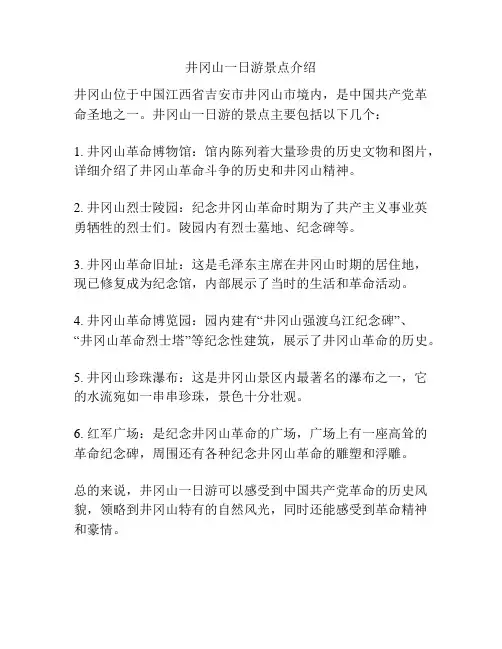 井冈山一日游景点介绍

井冈山位于中国江西省吉安市井冈山市境内，是中国共产党革命圣地之一。井冈山一日游的景点主要包括以下几个：

1. 井冈山革命博物馆：馆内陈列着大量珍贵的历史文物和图片，详细介绍了井冈山革命斗争的历史和井冈山精神。

2. 井冈山烈士陵园：纪念井冈山革命时期为了共产主义事业英勇牺牲的烈士们。陵园内有烈士墓地、纪念碑等。

3. 井冈山革命旧址：这是毛泽东主席在井冈山时期的居住地，现已修复成为纪念馆，内部展示了当时的生活和革命活动。

4. 井冈山革命博览园：园内建有“井冈山强渡乌江纪念碑”、“井冈山革命烈士塔”等纪念性建筑，展示了井冈山革命的历史。

5. 井冈山珍珠瀑布：这是井冈山景区内最著名的瀑布之一，它的水流宛如一串串珍珠，景色十分壮观。

6. 红军广场：是纪念井冈山革命的广场，广场上有一座高耸的革命纪念碑，周围还有各种纪念井冈山革命的雕塑和浮雕。

总的来说，井冈山一日游可以感受到中国共产党革命的历史风貌，领略到井冈山特有的自然风光，同时还能感受到革命精神和豪情。